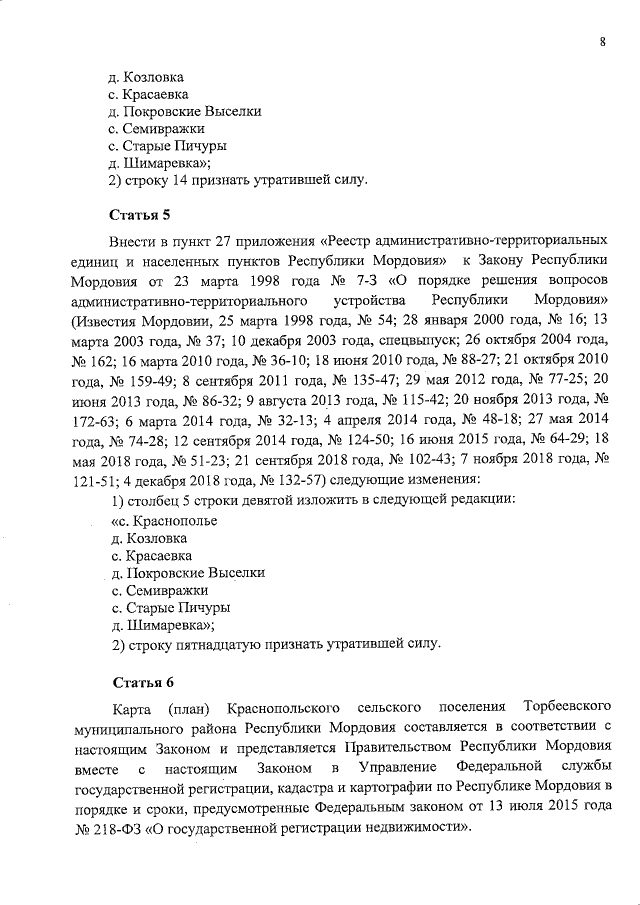 8

д. Козловка
с. Красаевка
д. Покровские Выселки
с. Семивражки
с. Старые Пичуры
д. Шимаревка»;
2) строку 14 признать утратившей силу.

Статья 5

Внести в пункт 27 приложения «Реестр административно-территориальных единиц и населенных пунктов Республики Мордовия» к Закону Республики Мордовия от 23 марта 1998 года № 7-З «О порядке решения вопросов административно-территориального устройства Республики Мордовия» (Известия Мордовии, 25 марта 1998 года, № 54; 28 января 2000 года, № 16; 13 марта 2003 года, № 37; 10 декабря 2003 года, спецвыпуск; 26 октября 2004 года, № 162; 16 марта 2010 года, № 36-10; 18 июня 2010 года, № 88-27; 21 октября 2010 года, № 159-49; 8 сентября 2011 года, № 135-47; 29 мая 2012 года, № 77-25; 20 июня 2013 года, № 86-32; 9 августа 2013 года, № 115-42; 20 ноября 2013 года, № 172-63; 6 марта 2014 года, № 32-13; 4 апреля 2014 года, № 48-18; 27 мая 2014 года, № 74-28; 12 сентября 2014 года, № 124-50; 16 июня 2015 года, № 64-29; 18 мая 2018 года, № 51-23; 21 сентября 2018 года, № 102-43; 7 ноября 2018 года, № 121-51; 4 декабря 2018 года, № 132-57) следующие изменения:
1) столбец 5 строки девятой изложить в следующей редакции:
«с. Краснополье
д. Козловка
с. Красаевка
д. Покровские Выселки
с. Семивражки
с. Старые Пичуры
д. Шимаревка»;
2) строку пятнадцатую признать утратившей силу.

Статья 6

Карта (план) Краснопольского сельского поселения Торбеевского муниципального района Республики Мордовия составляется в соответствии с настоящим Законом и представляется Правительством Республики Мордовия вместе с настоящим Законом в Управление Федеральной службы государственной регистрации, кадастра и картографии по Республике Мордовия в порядке и сроки, предусмотренные Федеральным законом от 13 июля 2015 года № 218-ФЗ «О государственной регистрации недвижимости».